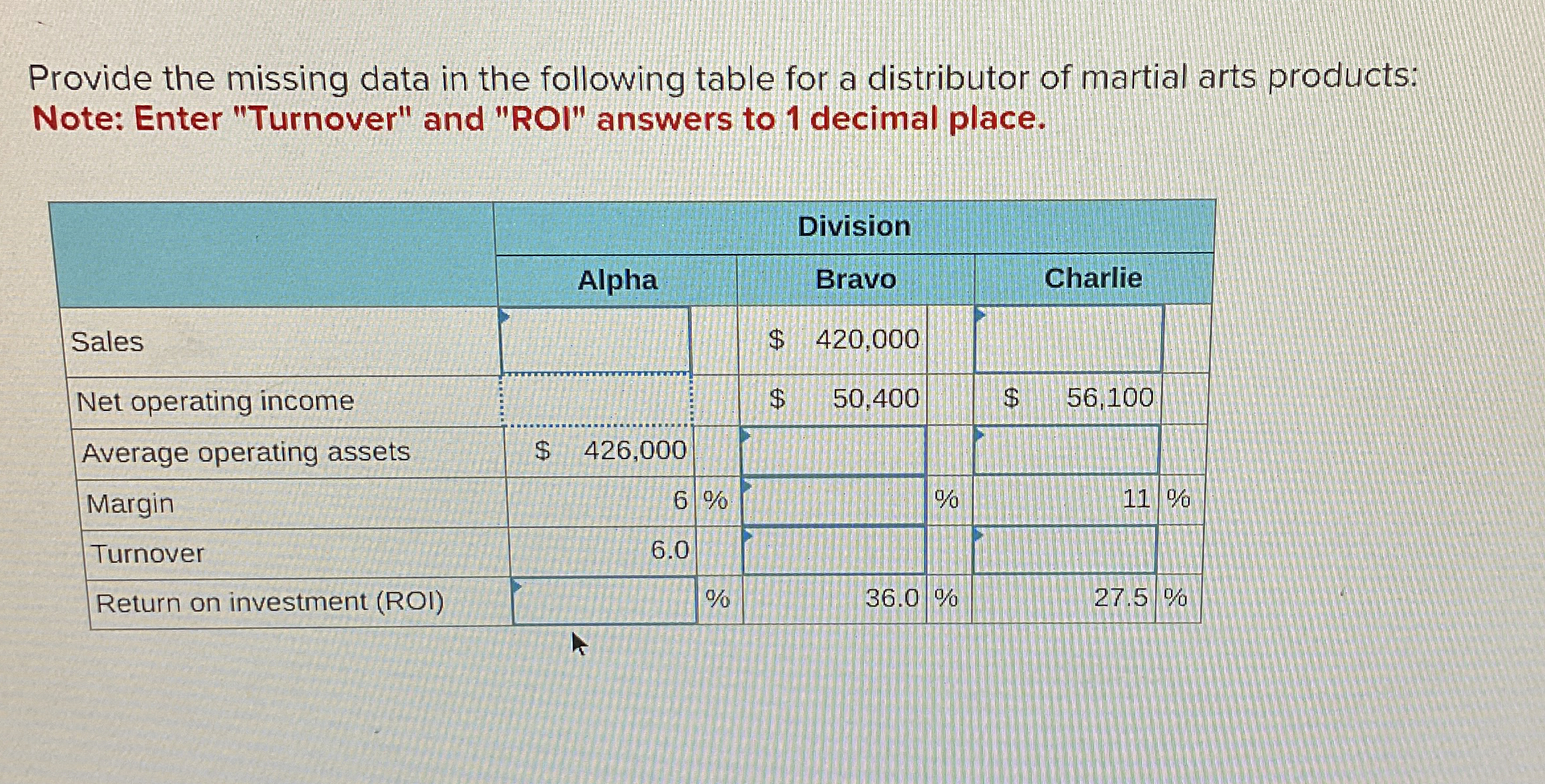 Provide the missing data in the following table for a distributor of martial arts products:
Note: Enter "Turnover" and "ROI" answers to 1 decimal place.

| | Division | | |
|---|---|---|---|
| | Alpha | Bravo | Charlie |
| Sales | | \$ 420,000 | |
| Net operating income | | \$ 50,400 | \$ 56,100 |
| Average operating assets | \$ 426,000 | | |
| Margin | 6 % | % | 11 % |
| Turnover | 6.0 | | |
| Return on investment (ROI) | % | 36.0 % | 27.5 % |